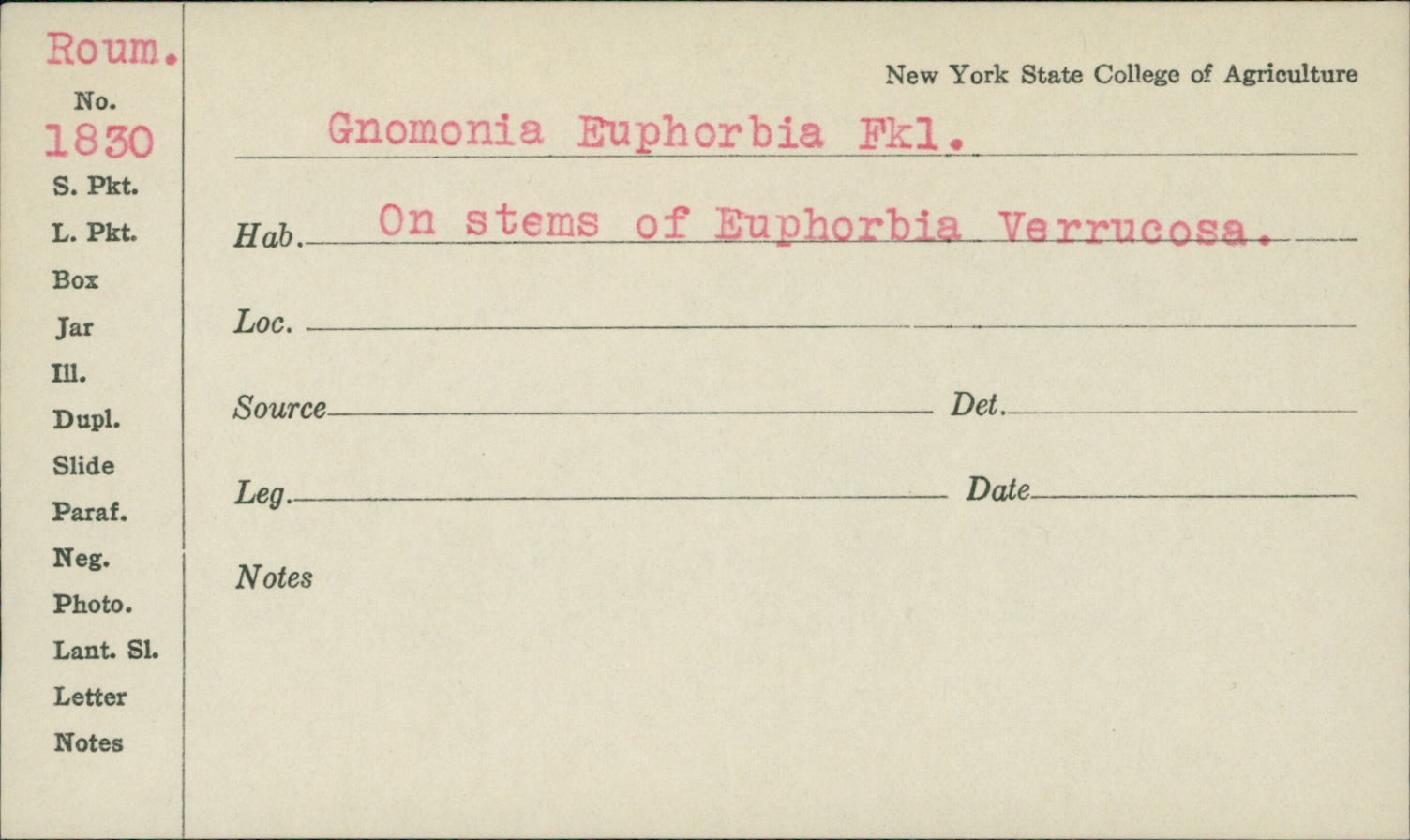 Roum.
No.
1830
S. Pkt.
L. Pkt.
Box
Jar
Ill.
Dupl.
Slide
Paraf.
Neg.
Photo.
Lant. Sl.
Letter
Notes

New York State College of Agriculture

Gnomonia Euphorbia Fkl.

Hab. On stems of Euphorbia Verrucosa.

Loc. ____

Source ____ Det. ____

Leg. ____ Date ____

Notes